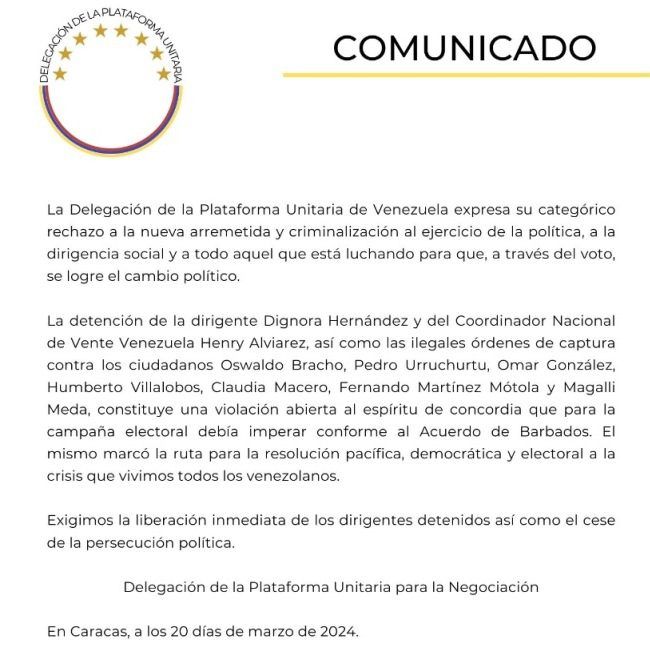 DELEGACIÓN DE LA PLATAFORMA UNITARIA

COMUNICADO

La Delegación de la Plataforma Unitaria de Venezuela expresa su categórico rechazo a la nueva arremetida y criminalización al ejercicio de la política, a la dirigencia social y a todo aquel que está luchando para que, a través del voto, se logre el cambio político.

La detención de la dirigente Dignora Hernández y del Coordinador Nacional de Vente Venezuela Henry Alviarez, así como las ilegales órdenes de captura contra los ciudadanos Oswaldo Bracho, Pedro Urruchurtu, Omar González, Humberto Villalobos, Claudia Macero, Fernando Martínez Mótola y Magalli Meda, constituye una violación abierta al espíritu de concordia que para la campaña electoral debía imperar conforme al Acuerdo de Barbados. El mismo marcó la ruta para la resolución pacífica, democrática y electoral a la crisis que vivimos todos los venezolanos.

Exigimos la liberación inmediata de los dirigentes detenidos así como el cese de la persecución política.

Delegación de la Plataforma Unitaria para la Negociación

En Caracas, a los 20 días de marzo de 2024.